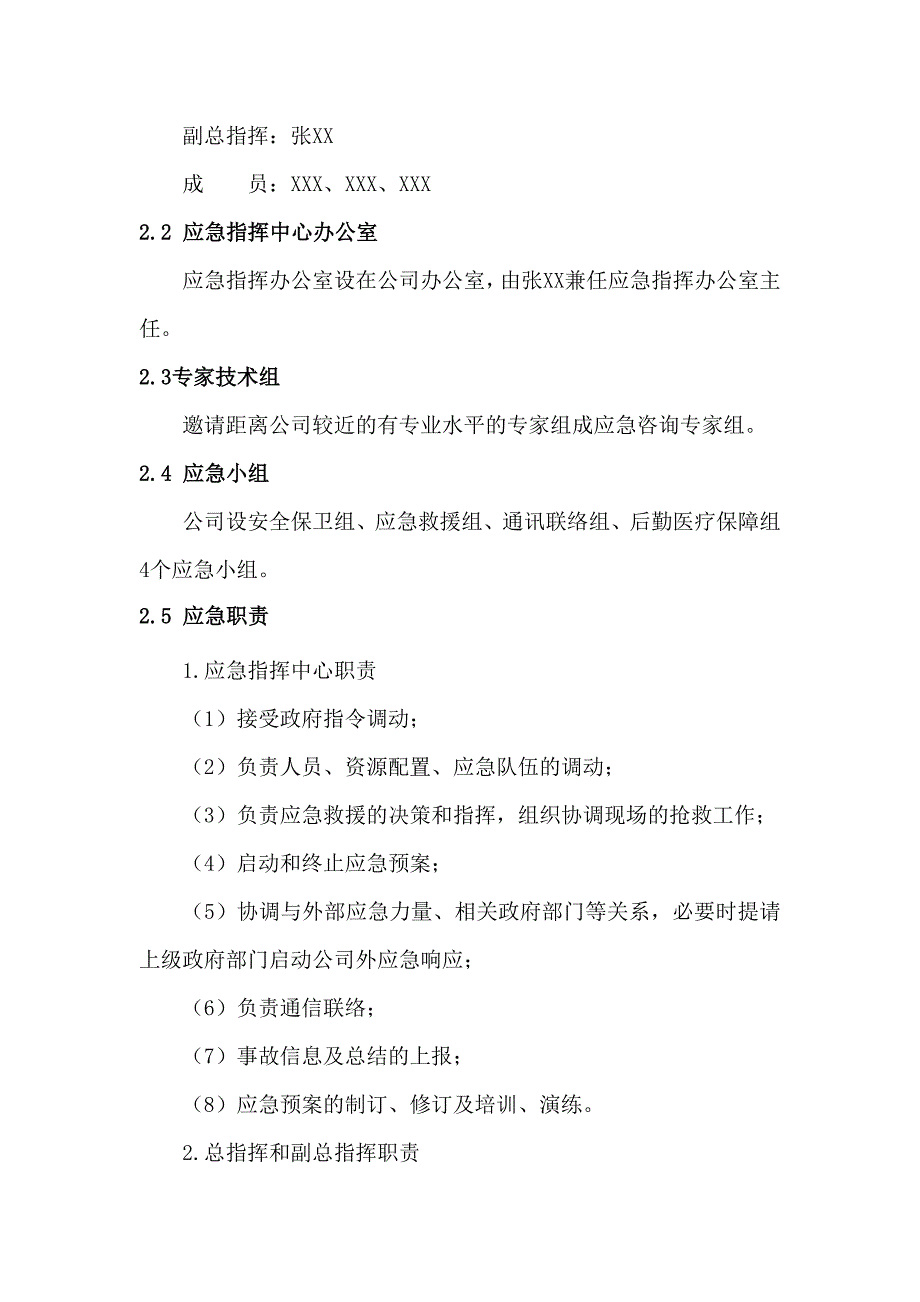 副总指挥：张XX

成　　员：XXX、XXX、XXX

2.2 应急指挥中心办公室

应急指挥办公室设在公司办公室，由张XX兼任应急指挥办公室主任。

2.3专家技术组

邀请距离公司较近的有专业水平的专家组成应急咨询专家组。

2.4 应急小组

公司设安全保卫组、应急救援组、通讯联络组、后勤医疗保障组4个应急小组。

2.5 应急职责

1.应急指挥中心职责

（1）接受政府指令调动；

（2）负责人员、资源配置、应急队伍的调动；

（3）负责应急救援的决策和指挥，组织协调现场的抢救工作；

（4）启动和终止应急预案；

（5）协调与外部应急力量、相关政府部门等关系，必要时提请上级政府部门启动公司外应急响应；

（6）负责通信联络；

（7）事故信息及总结的上报；

（8）应急预案的制订、修订及培训、演练。

2.总指挥和副总指挥职责